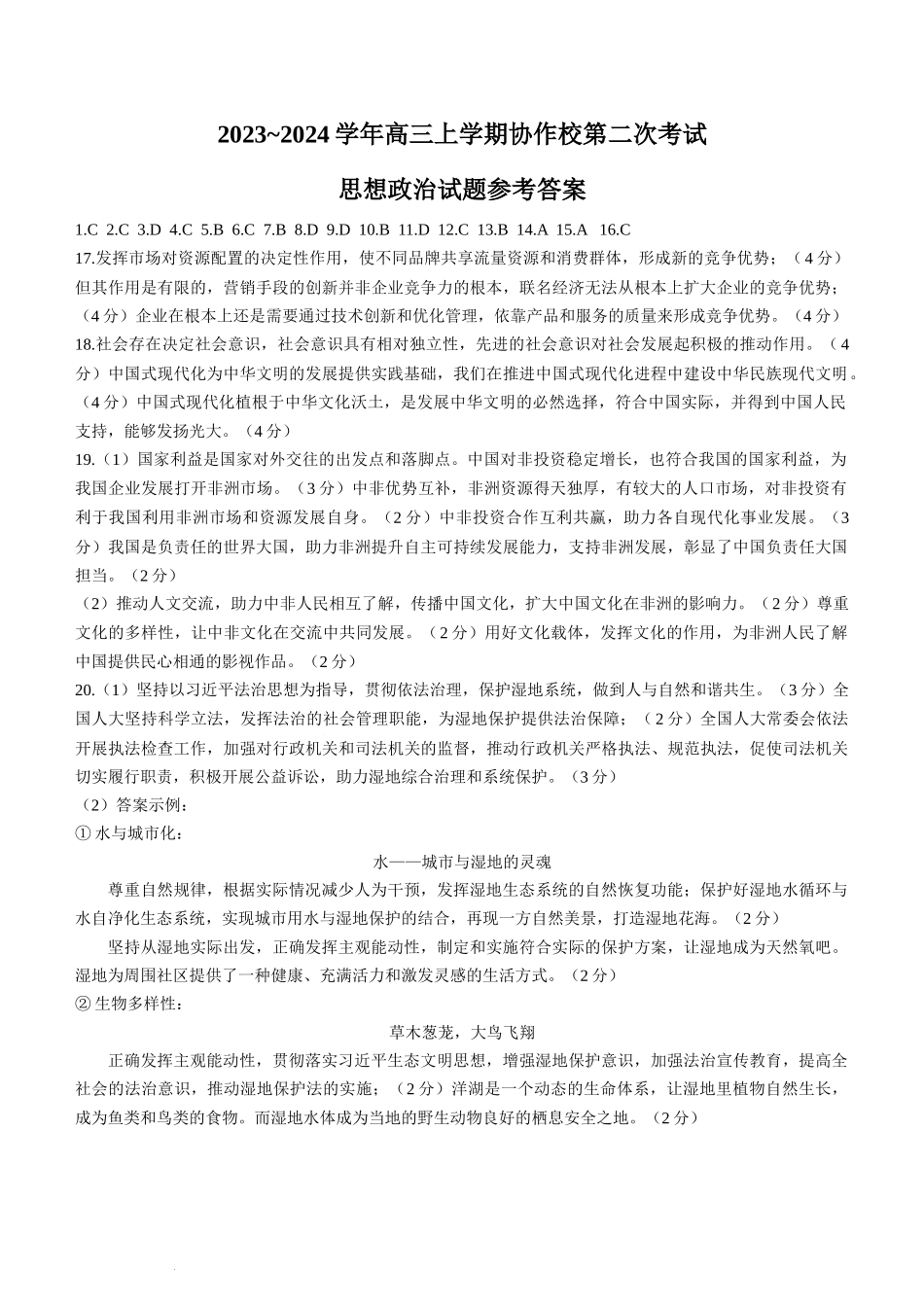 2023~2024 学年高三上学期协作校第二次考试

思想政治试题参考答案

1.C 2.C 3.D 4.C 5.B 6.C 7.B 8.D 9.D 10.B 11.D 12.C 13.B 14.A 15.A 16.C

17.发挥市场对资源配置的决定性作用，使不同品牌共享流量资源和消费群体，形成新的竞争优势；（4 分）但其作用是有限的，营销手段的创新并非企业竞争力的根本，联名经济无法从根本上扩大企业的竞争优势；（4 分）企业在根本上还是需要通过技术创新和优化管理，依靠产品和服务的质量来形成竞争优势。（4 分）

18.社会存在决定社会意识，社会意识具有相对独立性，先进的社会意识对社会发展起积极的推动作用。（4 分）中国式现代化为中华文明的发展提供实践基础，我们在推进中国式现代化进程中建设中华民族现代文明。（4 分）中国式现代化植根于中华文化沃土，是发展中华文明的必然选择，符合中国实际，并得到中国人民支持，能够发扬光大。（4 分）

19.（1）国家利益是国家对外交往的出发点和落脚点。中国对非投资稳定增长，也符合我国的国家利益，为我国企业发展打开非洲市场。（3 分）中非优势互补，非洲资源得天独厚，有较大的人口市场，对非投资有利于我国利用非洲市场和资源发展自身。（2 分）中非投资合作互利共赢，助力各自现代化事业发展。（3 分）我国是负责任的世界大国，助力非洲提升自主可持续发展能力，支持非洲发展，彰显了中国负责任大国担当。（2 分）

（2）推动人文交流，助力中非人民相互了解，传播中国文化，扩大中国文化在非洲的影响力。（2 分）尊重文化的多样性，让中非文化在交流中共同发展。（2 分）用好文化载体，发挥文化的作用，为非洲人民了解中国提供民心相通的影视作品。（2 分）

20.（1）坚持以习近平法治思想为指导，贯彻依法治理，保护湿地系统，做到人与自然和谐共生。（3 分）全国人大坚持科学立法，发挥法治的社会管理职能，为湿地保护提供法治保障；（2 分）全国人大常委会依法开展执法检查工作，加强对行政机关和司法机关的监督，推动行政机关严格执法、规范执法，促使司法机关切实履行职责，积极开展公益诉讼，助力湿地综合治理和系统保护。（3 分）

（2）答案示例：

① 水与城市化：

水——城市与湿地的灵魂

尊重自然规律，根据实际情况减少人为干预，发挥湿地生态系统的自然恢复功能；保护好湿地水循环与水自净化生态系统，实现城市用水与湿地保护的结合，再现一方自然美景，打造湿地花海。（2 分）

坚持从湿地实际出发，正确发挥主观能动性，制定和实施符合实际的保护方案，让湿地成为天然氧吧。湿地为周围社区提供了一种健康、充满活力和激发灵感的生活方式。（2 分）

② 生物多样性：

草木葱茏，大鸟飞翔

正确发挥主观能动性，贯彻落实习近平生态文明思想，增强湿地保护意识，加强法治宣传教育，提高全社会的法治意识，推动湿地保护法的实施；（2 分）洋湖是一个动态的生命体系，让湿地里植物自然生长，成为鱼类和鸟类的食物。而湿地水体成为当地的野生动物良好的栖息安全之地。（2 分）